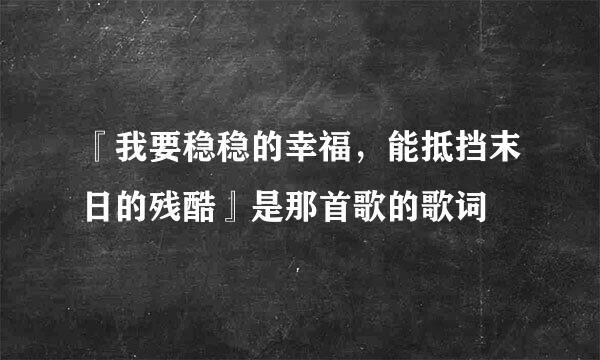 『我要稳稳的幸福，能抵挡末日的残酷』是那首歌的歌词